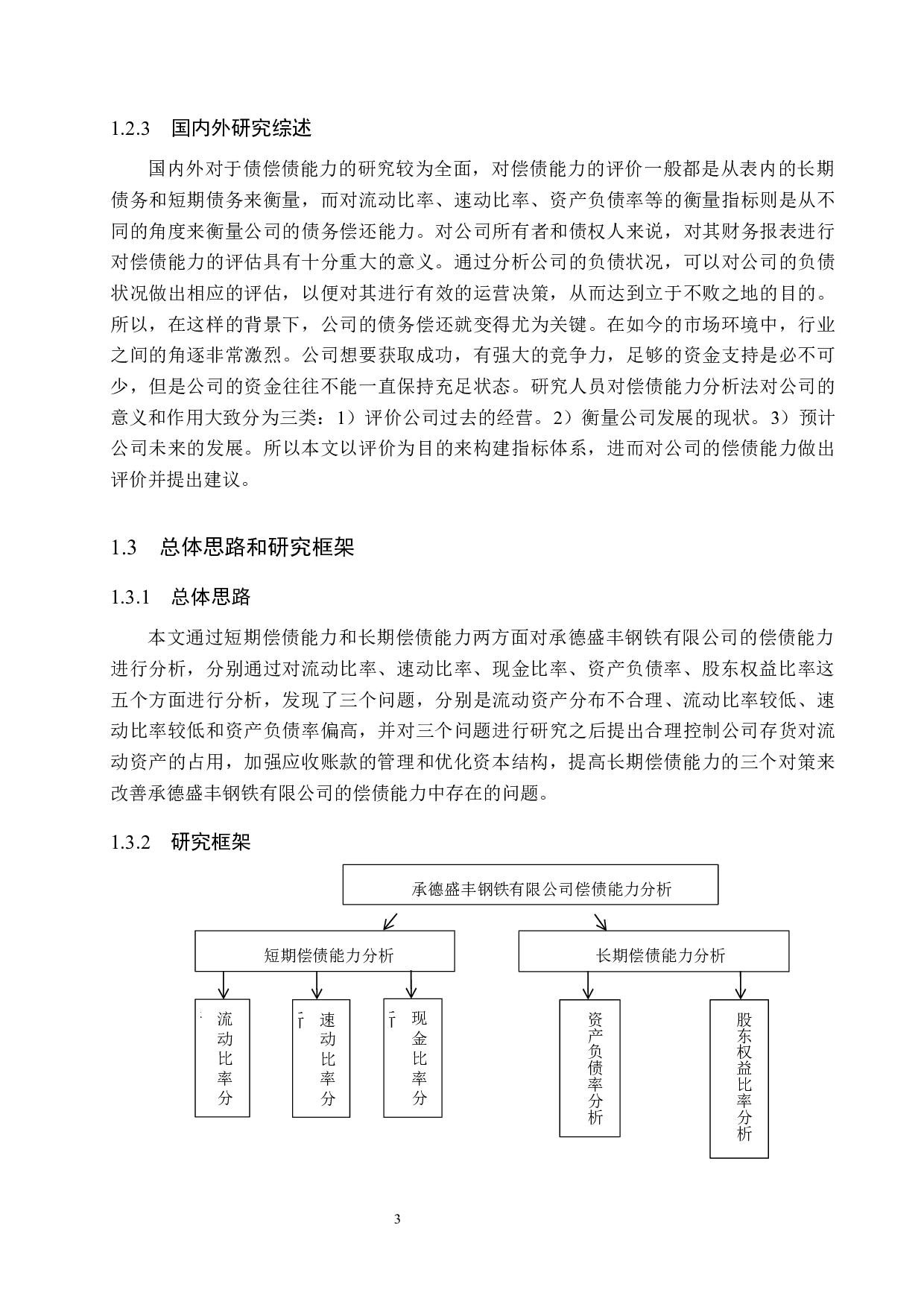 1.2.3 国内外研究综述

国内外对于债偿债能力的研究较为全面，对偿债能力的评价一般都是从表内的长期债务和短期债务来衡量，而对流动比率、速动比率、资产负债率等的衡量指标则是从不同的角度来衡量公司的债务偿还能力。对公司所有者和债权人来说，对其财务报表进行对偿债能力的评估具有十分重大的意义。通过分析公司的负债状况，可以对公司的负债状况做出相应的评估，以便对其进行有效的运营决策，从而达到立于不败之地的目的。所以，在这样的背景下，公司的债务偿还就变得尤为关键。在如今的市场环境中，行业之间的角逐非常激烈。公司想要获取成功，有强大的竞争力，足够的资金支持是必不可少，但是公司的资金往往不能一直保持充足状态。研究人员对偿债能力分析法对公司的意义和作用大致分为三类：1）评价公司过去的经营。2）衡量公司发展的现状。3）预计公司未来的发展。所以本文以评价为目的来构建指标体系，进而对公司的偿债能力做出评价并提出建议。

1.3 总体思路和研究框架

1.3.1 总体思路

本文通过短期偿债能力和长期偿债能力两方面对承德盛丰钢铁有限公司的偿债能力进行分析，分别通过对流动比率、速动比率、现金比率、资产负债率、股东权益比率这五个方面进行分析，发现了三个问题，分别是流动资产分布不合理、流动比率较低、速动比率较低和资产负债率偏高，并对三个问题进行研究之后提出合理控制公司存货对流动资产的占用，加强应收账款的管理和优化资本结构，提高长期偿债能力的三个对策来改善承德盛丰钢铁有限公司的偿债能力中存在的问题。

1.3.2 研究框架

承德盛丰钢铁有限公司偿债能力分析

短期偿债能力分析

长期偿债能力分析

流动比率分

速动比率分

现金比率分

资产负债率分析

股东权益比率分析

3